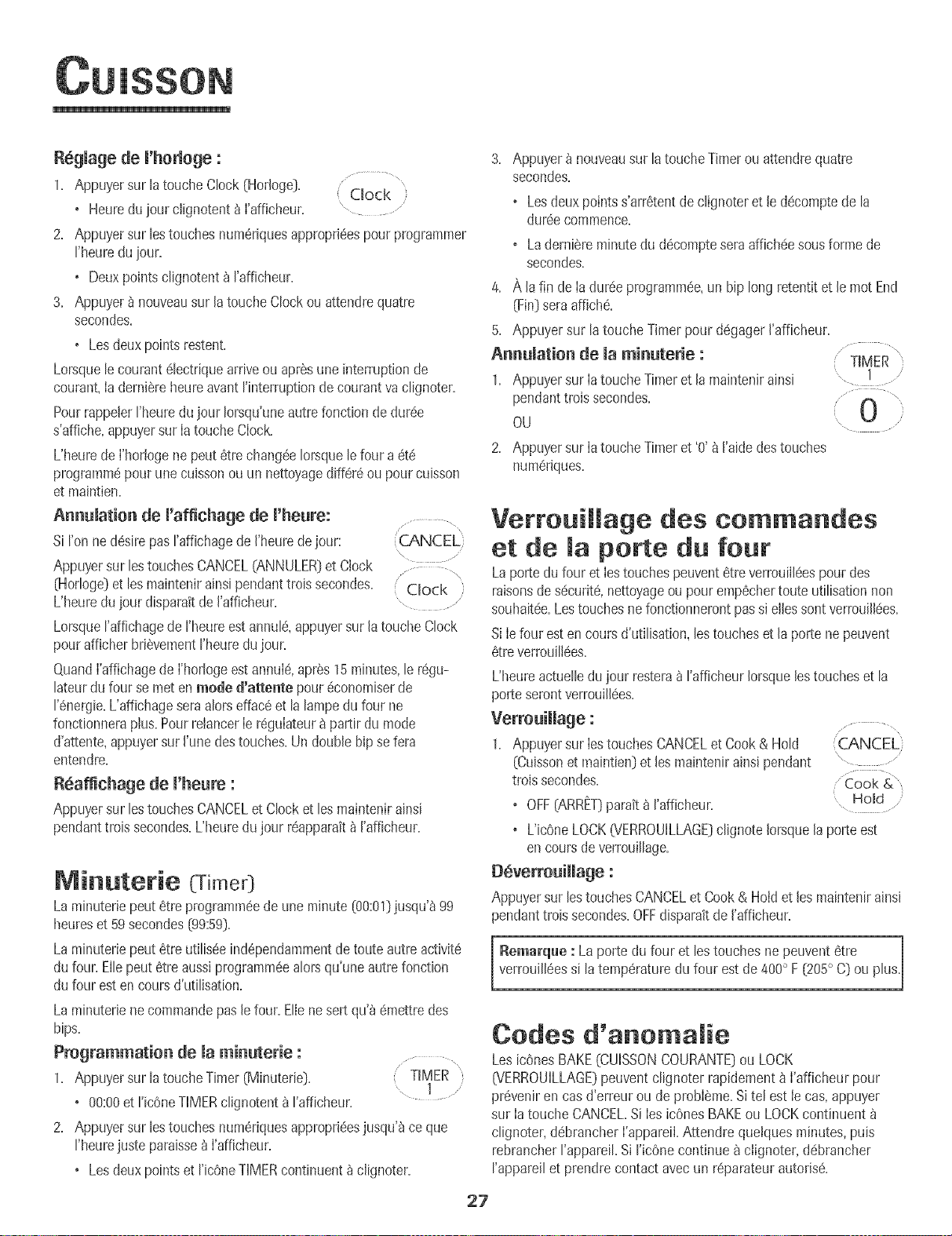 CUISSON

Réglage de l'horloge :

1. Appuyer sur la touche Clock (Horloge).

Clock

• Heure du jour clignotent à l'afficheur.

2. Appuyer sur les touches numériques appropriées pour programmer l'heure du jour.

• Deux points clignotent à l'afficheur.

3. Appuyer à nouveau sur la touche Clock ou attendre quatre secondes.

• Les deux points restent.

Lorsque le courant électrique arrive ou après une interruption de courant, la dernière heure avant l'interruption de courant va clignoter.

Pour rappeler l'heure du jour lorsqu'une autre fonction de durée s'affiche, appuyer sur la touche Clock.

L'heure de l'horloge ne peut être changée lorsque le four a été programmé pour une cuisson ou un nettoyage différé ou pour cuisson et maintien.

Annulation de l'affichage de l'heure:

Si l'on ne désire pas l'affichage de l'heure de jour:

CANCEL

Appuyer sur les touches CANCEL (ANNULER) et Clock (Horloge) et les maintenir ainsi pendant trois secondes. L'heure du jour disparaît de l'afficheur.

Clock

Lorsque l'affichage de l'heure est annulé, appuyer sur la touche Clock pour afficher brièvement l'heure du jour.

Quand l'affichage de l'horloge est annulé, après 15 minutes, le régulateur du four se met en mode d'attente pour économiser de l'énergie. L'affichage sera alors effacé et la lampe du four ne fonctionnera plus. Pour relancer le régulateur à partir du mode d'attente, appuyer sur l'une des touches. Un double bip se fera entendre.

Réaffichage de l'heure :

Appuyer sur les touches CANCEL et Clock et les maintenir ainsi pendant trois secondes. L'heure du jour réapparaît à l'afficheur.

Minuterie (Timer)

La minuterie peut être programmée de une minute (00:01) jusqu'à 99 heures et 59 secondes (99:59).

La minuterie peut être utilisée indépendamment de toute autre activité du four. Elle peut être aussi programmée alors qu'une autre fonction du four est en cours d'utilisation.

La minuterie ne commande pas le four. Elle ne sert qu'à émettre des bips.

Programmation de la minuterie :

1. Appuyer sur la touche Timer (Minuterie).

TIMER 1

• 00:00 et l'icône TIMER clignotent à l'afficheur.

2. Appuyer sur les touches numériques appropriées jusqu'à ce que l'heure juste paraisse à l'afficheur.

• Les deux points et l'icône TIMER continuent à clignoter.

3. Appuyer à nouveau sur la touche Timer ou attendre quatre secondes.

• Les deux points s'arrêtent de clignoter et le décompte de la durée commence.

• La dernière minute du décompte sera affichée sous forme de secondes.

4. À la fin de la durée programmée, un bip long retentit et le mot End (Fin) sera affiché.

5. Appuyer sur la touche Timer pour dégager l'afficheur.

Annulation de la minuterie :

TIMER 1

1. Appuyer sur la touche Timer et la maintenir ainsi pendant trois secondes.

0

OU

2. Appuyer sur la touche Timer et '0' à l'aide des touches numériques.

Verrouillage des commandes et de la porte du four

La porte du four et les touches peuvent être verrouillées pour des raisons de sécurité, nettoyage ou pour empêcher toute utilisation non souhaitée. Les touches ne fonctionneront pas si elles sont verrouillées.

Si le four est en cours d'utilisation, les touches et la porte ne peuvent être verrouillées.

L'heure actuelle du jour restera à l'afficheur lorsque les touches et la porte seront verrouillées.

Verrouillage :

1. Appuyer sur les touches CANCEL et Cook & Hold (Cuisson et maintien) et les maintenir ainsi pendant trois secondes.

CANCEL

Cook & Hold

• OFF (ARRÊT) paraît à l'afficheur.

• L'icône LOCK (VERROUILLAGE) clignote lorsque la porte est en cours de verrouillage.

Déverrouillage :

Appuyer sur les touches CANCEL et Cook & Hold et les maintenir ainsi pendant trois secondes. OFF disparaît de l'afficheur.

Remarque : La porte du four et les touches ne peuvent être verrouillées si la température du four est de 400° F (205° C) ou plus.

Codes d'anomalie

Les icônes BAKE (CUISSON COURANTE) ou LOCK (VERROUILLAGE) peuvent clignoter rapidement à l'afficheur pour prévenir en cas d'erreur ou de problème. Si tel est le cas, appuyer sur la touche CANCEL. Si les icônes BAKE ou LOCK continuent à clignoter, débrancher l'appareil. Attendre quelques minutes, puis rebrancher l'appareil. Si l'icône continue à clignoter, débrancher l'appareil et prendre contact avec un réparateur autorisé.

27